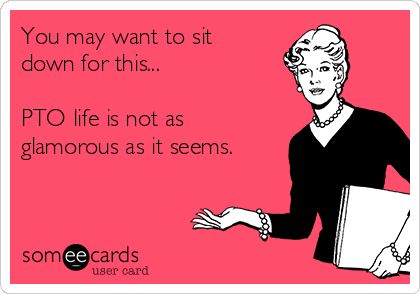 You may want to sit down for this...

PTO life is not as glamorous as it seems.

someecards
user card